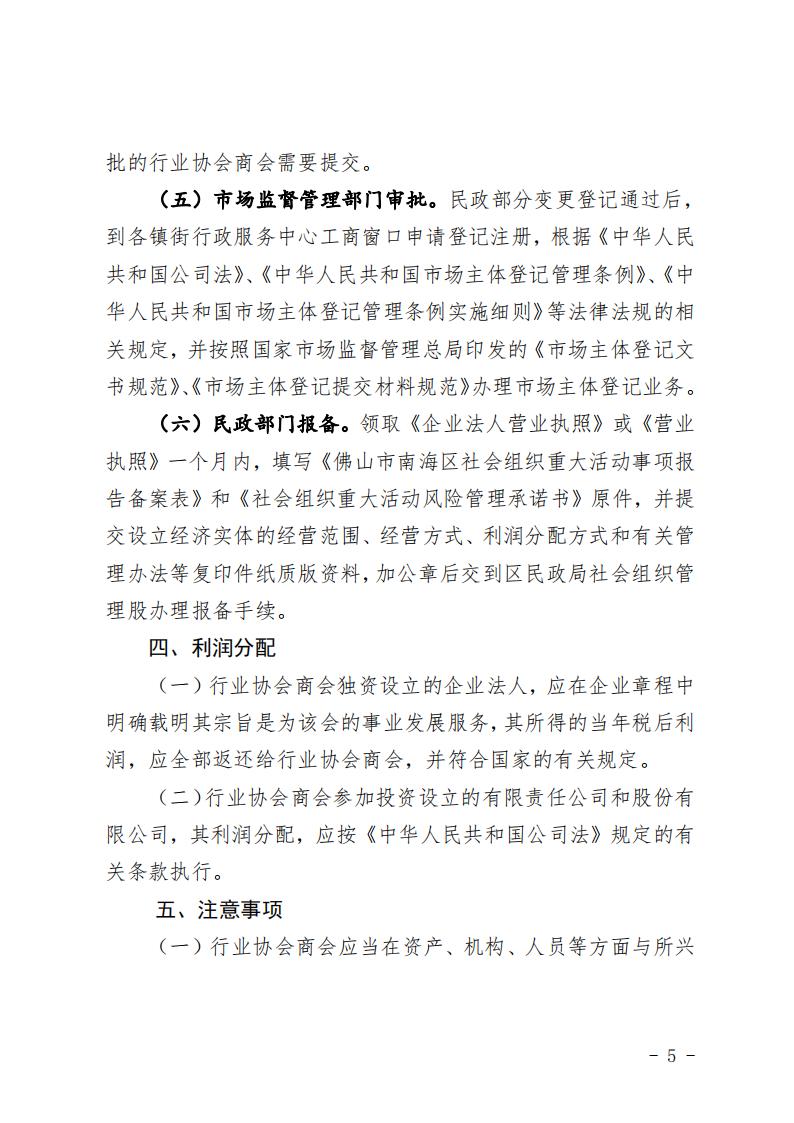 批的行业协会商会需要提交。

（五）市场监督管理部门审批。民政部分变更登记通过后，到各镇街行政服务中心工商窗口申请登记注册，根据《中华人民共和国公司法》、《中华人民共和国市场主体登记管理条例》、《中华人民共和国市场主体登记管理条例实施细则》等法律法规的相关规定，并按照国家市场监督管理总局印发的《市场主体登记文书规范》、《市场主体登记提交材料规范》办理市场主体登记业务。

（六）民政部门报备。领取《企业法人营业执照》或《营业执照》一个月内，填写《佛山市南海区社会组织重大活动事项报告备案表》和《社会组织重大活动风险管理承诺书》原件，并提交设立经济实体的经营范围、经营方式、利润分配方式和有关管理办法等复印件纸质版资料，加公章后交到区民政局社会组织管理股办理报备手续。

四、利润分配

（一）行业协会商会独资设立的企业法人，应在企业章程中明确载明其宗旨是为该会的事业发展服务，其所得的当年税后利润，应全部返还给行业协会商会，并符合国家的有关规定。

（二）行业协会商会参加投资设立的有限责任公司和股份有限公司，其利润分配，应按《中华人民共和国公司法》规定的有关条款执行。

五、注意事项

（一）行业协会商会应当在资产、机构、人员等方面与所兴

- 5 -